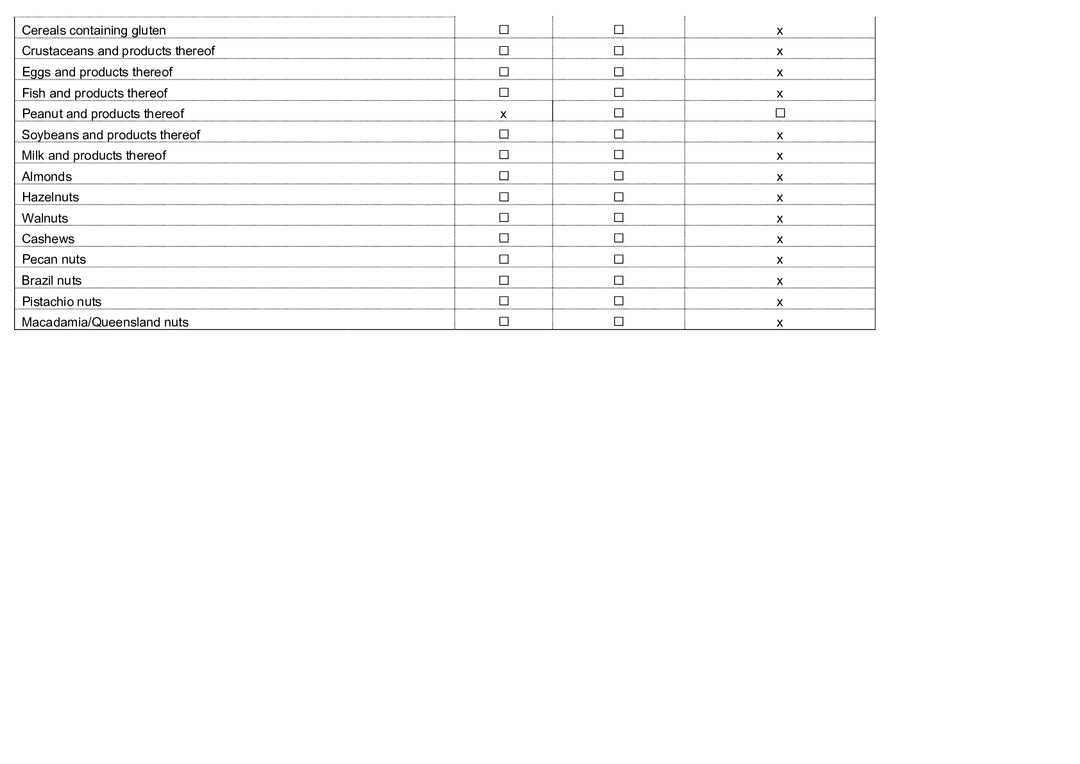 | Cereals containing gluten | ☐ | ☐ | x |
|---|---|---|---|
| Crustaceans and products thereof | ☐ | ☐ | x |
| Eggs and products thereof | ☐ | ☐ | x |
| Fish and products thereof | ☐ | ☐ | x |
| Peanut and products thereof | x | ☐ | ☐ |
| Soybeans and products thereof | ☐ | ☐ | x |
| Milk and products thereof | ☐ | ☐ | x |
| Almonds | ☐ | ☐ | x |
| Hazelnuts | ☐ | ☐ | x |
| Walnuts | ☐ | ☐ | x |
| Cashews | ☐ | ☐ | x |
| Pecan nuts | ☐ | ☐ | x |
| Brazil nuts | ☐ | ☐ | x |
| Pistachio nuts | ☐ | ☐ | x |
| Macadamia/Queensland nuts | ☐ | ☐ | x |